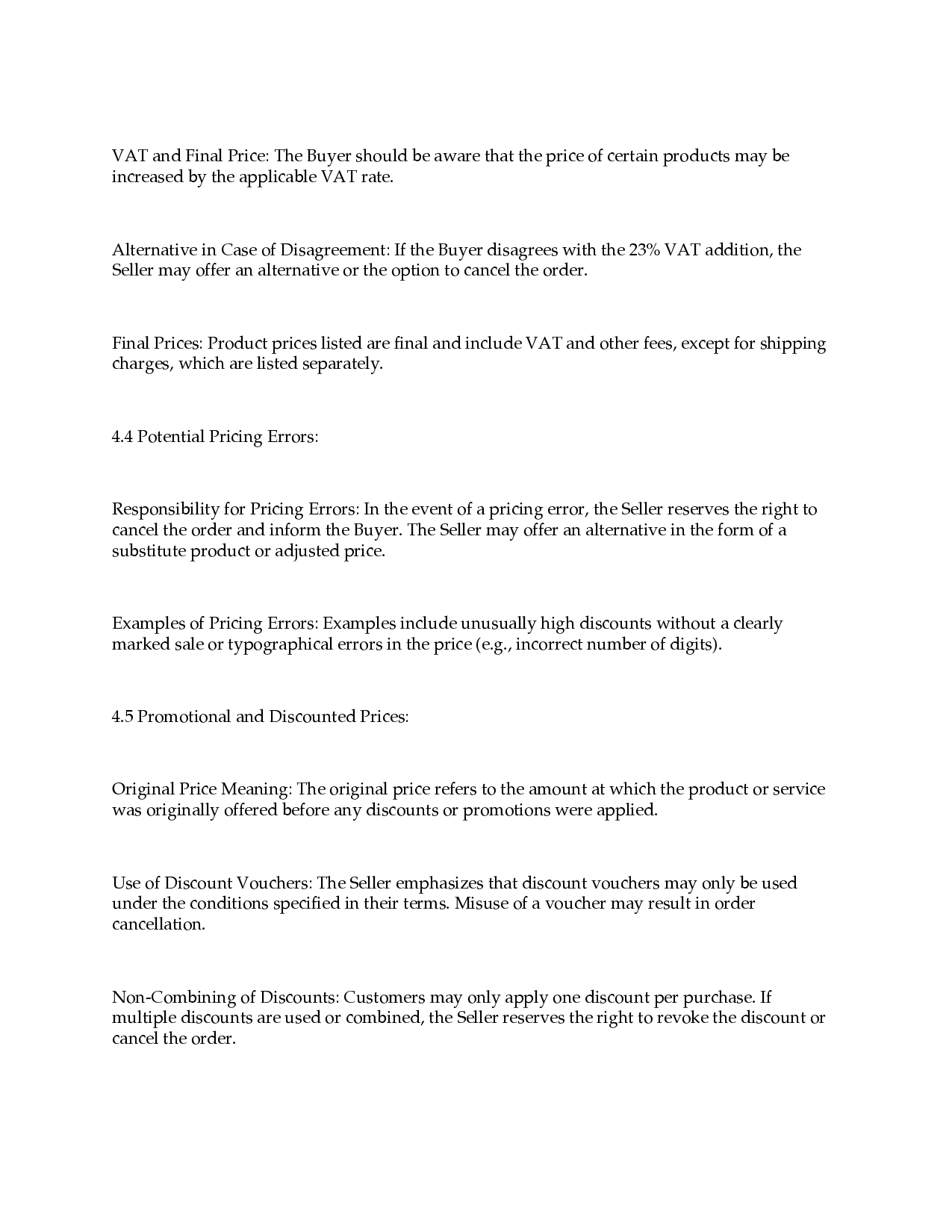 VAT and Final Price: The Buyer should be aware that the price of certain products may be increased by the applicable VAT rate.

Alternative in Case of Disagreement: If the Buyer disagrees with the 23% VAT addition, the Seller may offer an alternative or the option to cancel the order.

Final Prices: Product prices listed are final and include VAT and other fees, except for shipping charges, which are listed separately.

4.4 Potential Pricing Errors:

Responsibility for Pricing Errors: In the event of a pricing error, the Seller reserves the right to cancel the order and inform the Buyer. The Seller may offer an alternative in the form of a substitute product or adjusted price.

Examples of Pricing Errors: Examples include unusually high discounts without a clearly marked sale or typographical errors in the price (e.g., incorrect number of digits).

4.5 Promotional and Discounted Prices:

Original Price Meaning: The original price refers to the amount at which the product or service was originally offered before any discounts or promotions were applied.

Use of Discount Vouchers: The Seller emphasizes that discount vouchers may only be used under the conditions specified in their terms. Misuse of a voucher may result in order cancellation.

Non-Combining of Discounts: Customers may only apply one discount per purchase. If multiple discounts are used or combined, the Seller reserves the right to revoke the discount or cancel the order.